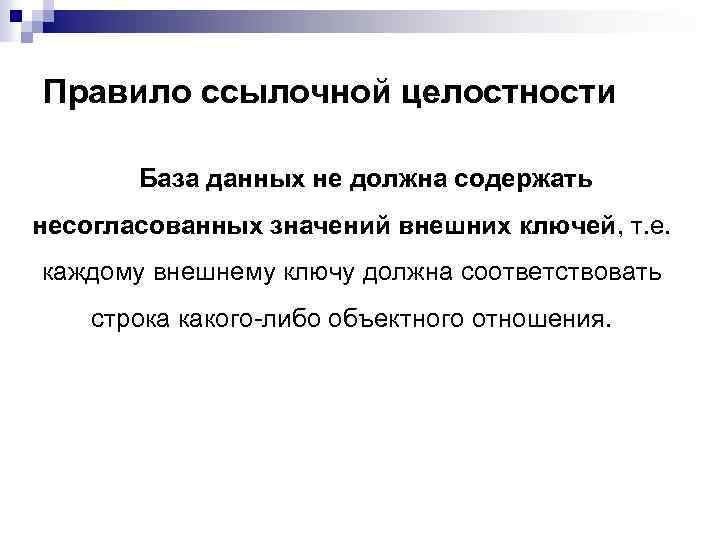 Правило ссылочной целостности

База данных не должна содержать несогласованных значений внешних ключей, т.е. каждому внешнему ключу должна соответствовать строка какого-либо объектного отношения.